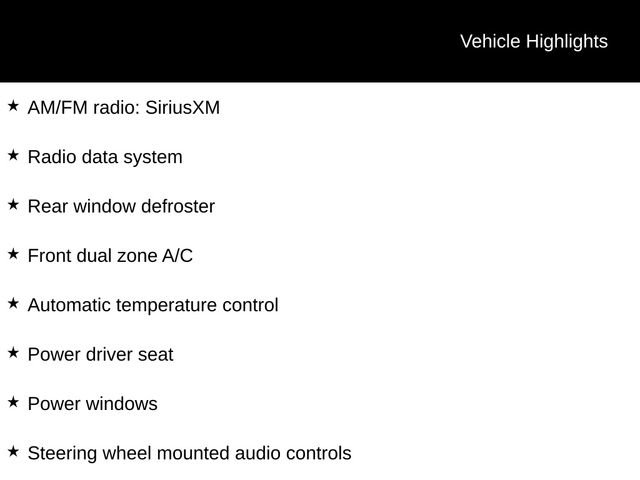 Vehicle Highlights

★ AM/FM radio: SiriusXM

★ Radio data system

★ Rear window defroster

★ Front dual zone A/C

★ Automatic temperature control

★ Power driver seat

★ Power windows

★ Steering wheel mounted audio controls